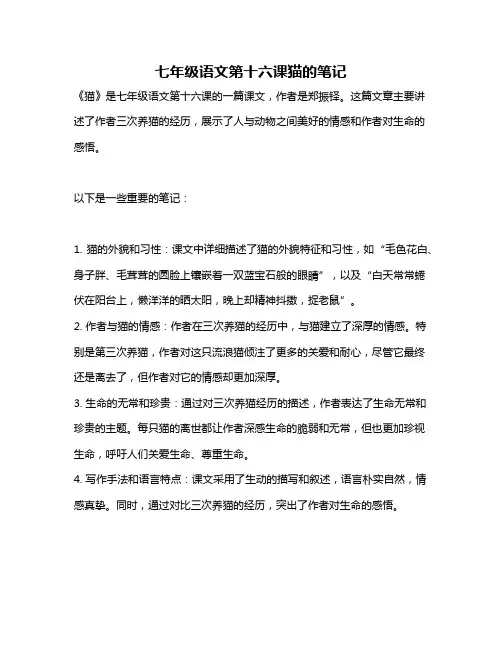 七年级语文第十六课猫的笔记

《猫》是七年级语文第十六课的一篇课文，作者是郑振铎。这篇文章主要讲述了作者三次养猫的经历，展示了人与动物之间美好的情感和作者对生命的感悟。

以下是一些重要的笔记：

1. 猫的外貌和习性：课文中详细描述了猫的外貌特征和习性，如“毛色花白、身子胖、毛茸茸的圆脸上镶嵌着一双蓝宝石般的眼睛”，以及“白天常常蜷伏在阳台上，懒洋洋的晒太阳，晚上却精神抖擞，捉老鼠”。

2. 作者与猫的情感：作者在三次养猫的经历中，与猫建立了深厚的情感。特别是第三次养猫，作者对这只流浪猫倾注了更多的关爱和耐心，尽管它最终还是离去了，但作者对它的情感却更加深厚。

3. 生命的无常和珍贵：通过对三次养猫经历的描述，作者表达了生命无常和珍贵的主题。每只猫的离世都让作者深感生命的脆弱和无常，但也更加珍视生命，呼吁人们关爱生命、尊重生命。

4. 写作手法和语言特点：课文采用了生动的描写和叙述，语言朴实自然，情感真挚。同时，通过对比三次养猫的经历，突出了作者对生命的感悟。